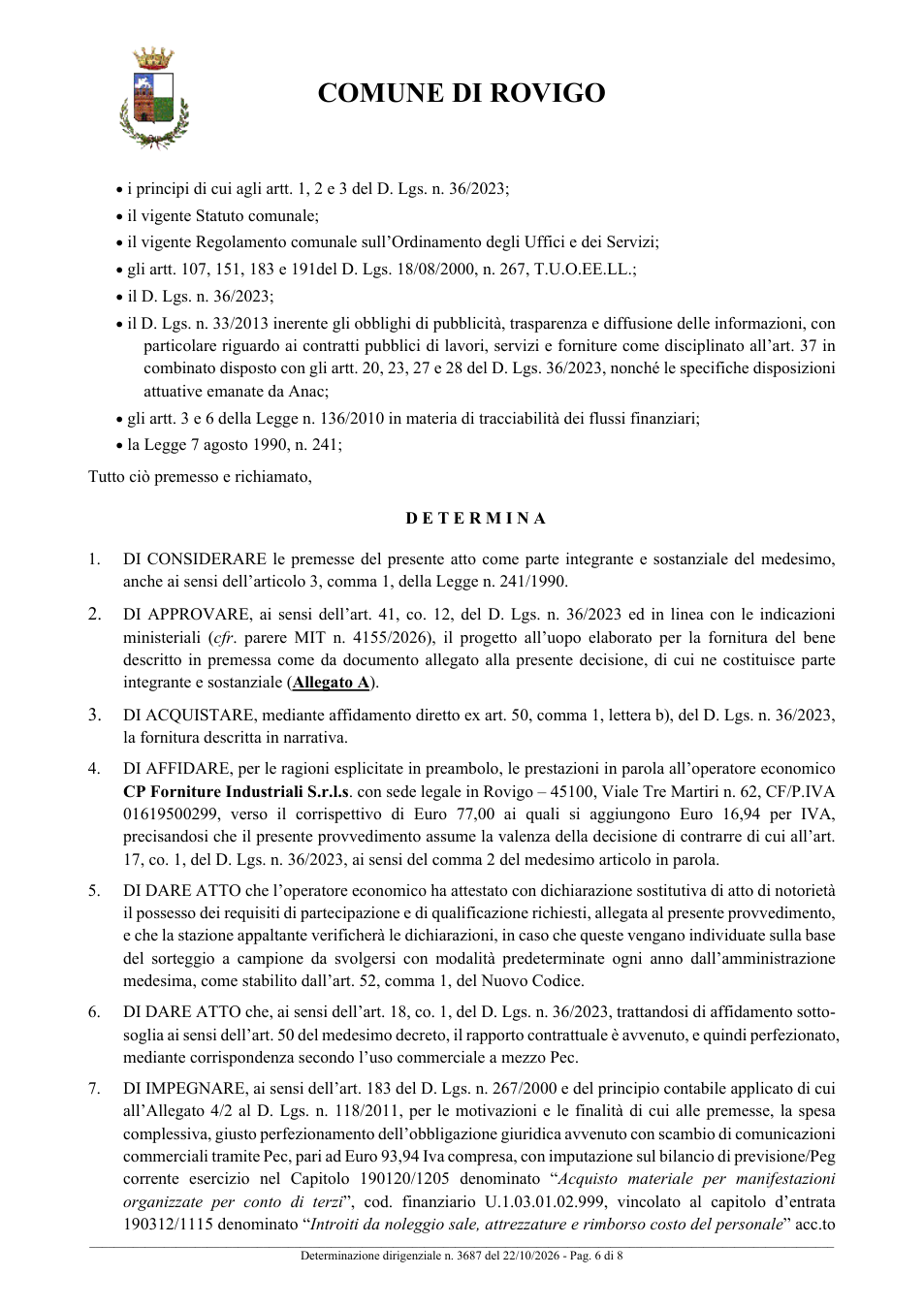 COMUNE DI ROVIGO

• i principi di cui agli artt. 1, 2 e 3 del D. Lgs. n. 36/2023;
• il vigente Statuto comunale;
• il vigente Regolamento comunale sull'Ordinamento degli Uffici e dei Servizi;
• gli artt. 107, 151, 183 e 191del D. Lgs. 18/08/2000, n. 267, T.U.O.EE.LL.;
• il D. Lgs. n. 36/2023;
• il D. Lgs. n. 33/2013 inerente gli obblighi di pubblicità, trasparenza e diffusione delle informazioni, con particolare riguardo ai contratti pubblici di lavori, servizi e forniture come disciplinato all'art. 37 in combinato disposto con gli artt. 20, 23, 27 e 28 del D. Lgs. 36/2023, nonché le specifiche disposizioni attuative emanate da Anac;
• gli artt. 3 e 6 della Legge n. 136/2010 in materia di tracciabilità dei flussi finanziari;
• la Legge 7 agosto 1990, n. 241;

Tutto ciò premesso e richiamato,

D E T E R M I N A

1. DI CONSIDERARE le premesse del presente atto come parte integrante e sostanziale del medesimo, anche ai sensi dell'articolo 3, comma 1, della Legge n. 241/1990.

2. DI APPROVARE, ai sensi dell'art. 41, co. 12, del D. Lgs. n. 36/2023 ed in linea con le indicazioni ministeriali (cfr. parere MIT n. 4155/2026), il progetto all'uopo elaborato per la fornitura del bene descritto in premessa come da documento allegato alla presente decisione, di cui ne costituisce parte integrante e sostanziale (Allegato A).

3. DI ACQUISTARE, mediante affidamento diretto ex art. 50, comma 1, lettera b), del D. Lgs. n. 36/2023, la fornitura descritta in narrativa.

4. DI AFFIDARE, per le ragioni esplicitate in preambolo, le prestazioni in parola all'operatore economico CP Forniture Industriali S.r.l.s. con sede legale in Rovigo – 45100, Viale Tre Martiri n. 62, CF/P.IVA 01619500299, verso il corrispettivo di Euro 77,00 ai quali si aggiungono Euro 16,94 per IVA, precisandosi che il presente provvedimento assume la valenza della decisione di contrarre di cui all'art. 17, co. 1, del D. Lgs. n. 36/2023, ai sensi del comma 2 del medesimo articolo in parola.

5. DI DARE ATTO che l'operatore economico ha attestato con dichiarazione sostitutiva di atto di notorietà il possesso dei requisiti di partecipazione e di qualificazione richiesti, allegata al presente provvedimento, e che la stazione appaltante verificherà le dichiarazioni, in caso che queste vengano individuate sulla base del sorteggio a campione da svolgersi con modalità predeterminate ogni anno dall'amministrazione medesima, come stabilito dall'art. 52, comma 1, del Nuovo Codice.

6. DI DARE ATTO che, ai sensi dell'art. 18, co. 1, del D. Lgs. n. 36/2023, trattandosi di affidamento sotto-soglia ai sensi dell'art. 50 del medesimo decreto, il rapporto contrattuale è avvenuto, e quindi perfezionato, mediante corrispondenza secondo l'uso commerciale a mezzo Pec.

7. DI IMPEGNARE, ai sensi dell'art. 183 del D. Lgs. n. 267/2000 e del principio contabile applicato di cui all'Allegato 4/2 al D. Lgs. n. 118/2011, per le motivazioni e le finalità di cui alle premesse, la spesa complessiva, giusto perfezionamento dell'obbligazione giuridica avvenuto con scambio di comunicazioni commerciali tramite Pec, pari ad Euro 93,94 Iva compresa, con imputazione sul bilancio di previsione/Peg corrente esercizio nel Capitolo 190120/1205 denominato "Acquisto materiale per manifestazioni organizzate per conto di terzi", cod. finanziario U.1.03.01.02.999, vincolato al capitolo d'entrata 190312/1115 denominato "Introiti da noleggio sale, attrezzature e rimborso costo del personale" acc.to

Determinazione dirigenziale n. 3687 del 22/10/2026 - Pag. 6 di 8